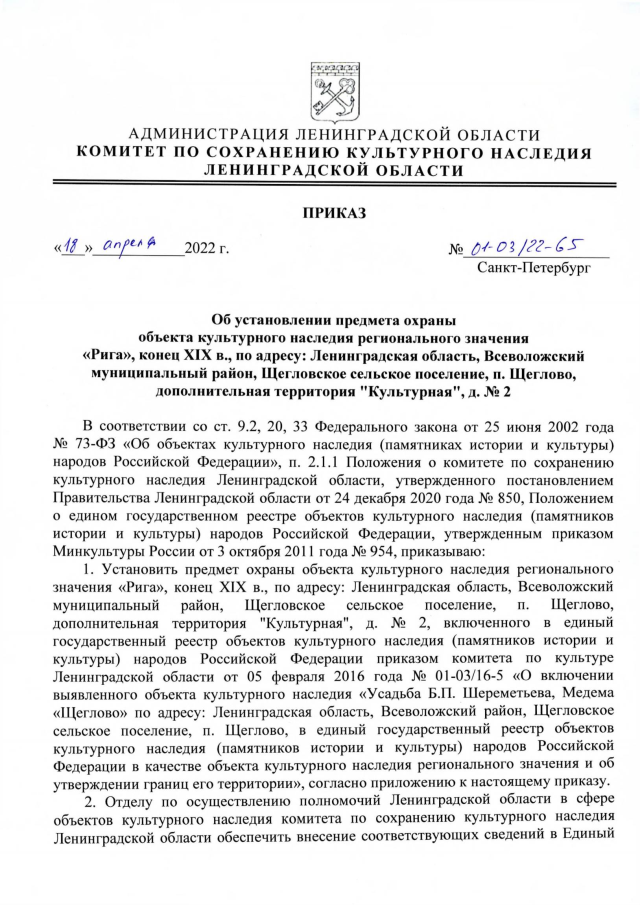 АДМИНИСТРАЦИЯ ЛЕНИНГРАДСКОЙ ОБЛАСТИ
КОМИТЕТ ПО СОХРАНЕНИЮ КУЛЬТУРНОГО НАСЛЕДИЯ ЛЕНИНГРАДСКОЙ ОБЛАСТИ

ПРИКАЗ

«18» апреля 2022 г.

№ 01-03/22-65
Санкт-Петербург

Об установлении предмета охраны объекта культурного наследия регионального значения «Рига», конец XIX в., по адресу: Ленинградская область, Всеволожский муниципальный район, Щегловское сельское поселение, п. Щеглово, дополнительная территория "Культурная", д. № 2

В соответствии со ст. 9.2, 20, 33 Федерального закона от 25 июня 2002 года № 73-ФЗ «Об объектах культурного наследия (памятниках истории и культуры) народов Российской Федерации», п. 2.1.1 Положения о комитете по сохранению культурного наследия Ленинградской области, утвержденного постановлением Правительства Ленинградской области от 24 декабря 2020 года № 850, Положением о едином государственном реестре объектов культурного наследия (памятников истории и культуры) народов Российской Федерации, утвержденным приказом Минкультуры России от 3 октября 2011 года № 954, приказываю:

1. Установить предмет охраны объекта культурного наследия регионального значения «Рига», конец XIX в., по адресу: Ленинградская область, Всеволожский муниципальный район, Щегловское сельское поселение, п. Щеглово, дополнительная территория "Культурная", д. № 2, включенного в единый государственный реестр объектов культурного наследия (памятников истории и культуры) народов Российской Федерации приказом комитета по культуре Ленинградской области от 05 февраля 2016 года № 01-03/16-5 «О включении выявленного объекта культурного наследия «Усадьба Б.П. Шереметьева, Медема «Щеглово» по адресу: Ленинградская область, Всеволожский район, Щегловское сельское поселение, п. Щеглово, в единый государственный реестр объектов культурного наследия (памятников истории и культуры) народов Российской Федерации в качестве объекта культурного наследия регионального значения и об утверждении границ его территории», согласно приложению к настоящему приказу.

2. Отделу по осуществлению полномочий Ленинградской области в сфере объектов культурного наследия комитета по сохранению культурного наследия Ленинградской области обеспечить внесение соответствующих сведений в Единый